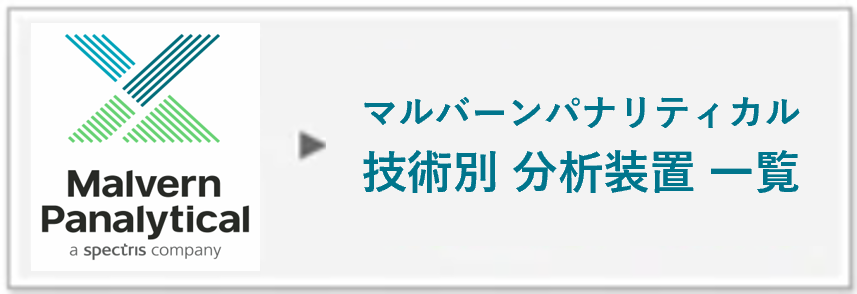 Malvern Panalytical
a spectris company

マルバーンパナリティカル
技術別 分析装置 一覧